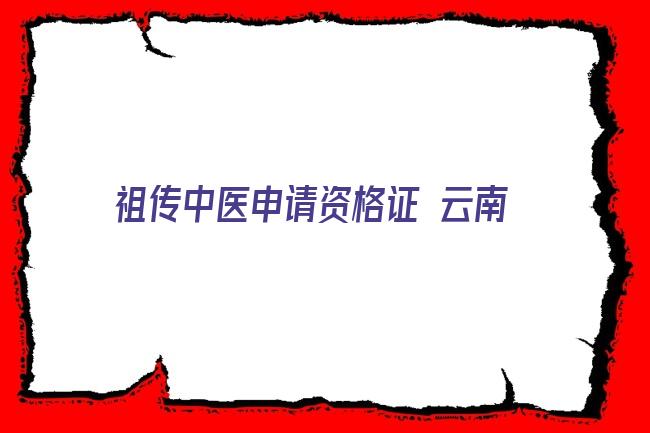 祖传中医申请资格证 云南